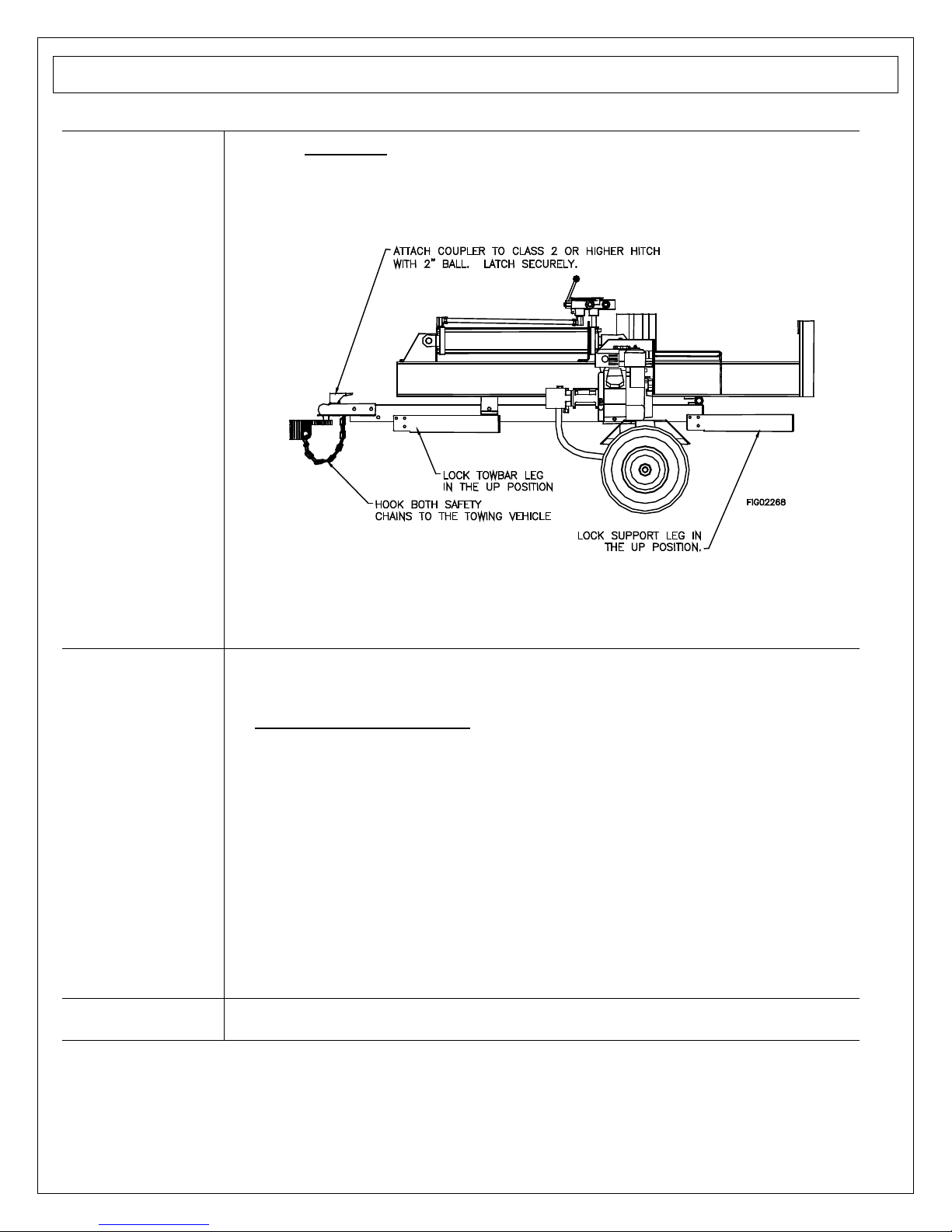 ATTACH COUPLER TO CLASS 2 OR HIGHER HITCH WITH 2" BALL. LATCH SECURELY.

LOCK TOWBAR LEG IN THE UP POSITION

HOOK BOTH SAFETY CHAINS TO THE TOWING VEHICLE

FIG02268

LOCK SUPPORT LEG IN THE UP POSITION.